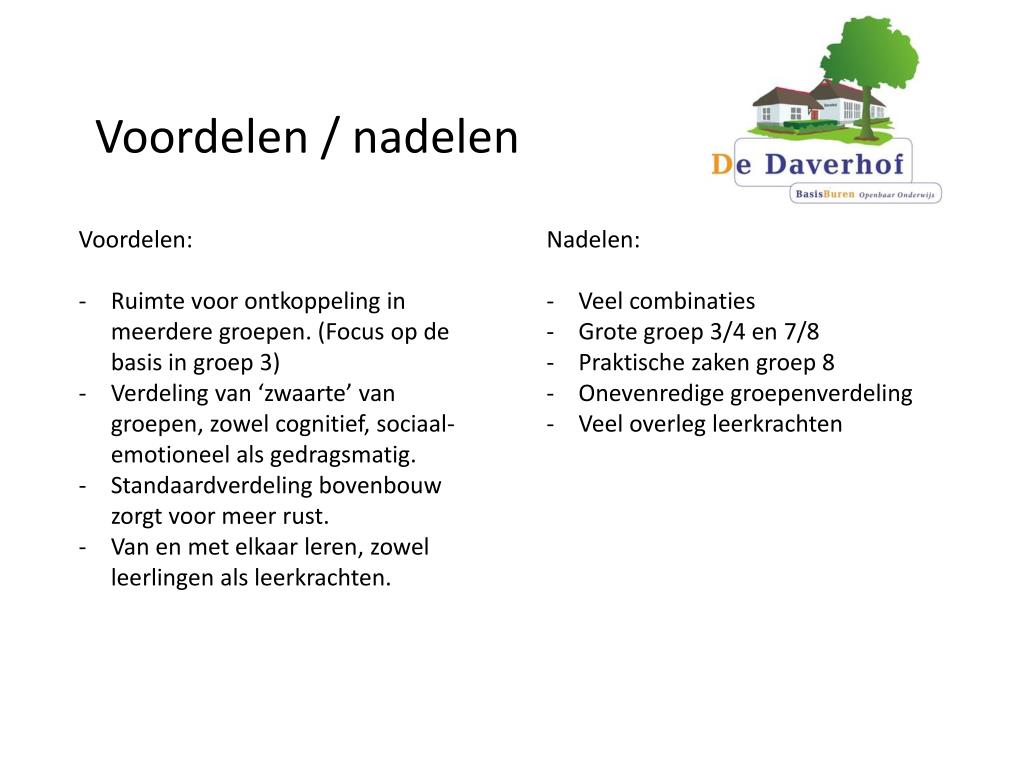 Voordelen / nadelen

De Daverhof
BasisBuren Openbaar Onderwijs

Voordelen:

- Ruimte voor ontkoppeling in meerdere groepen. (Focus op de basis in groep 3)
- Verdeling van ‘zwaarte’ van groepen, zowel cognitief, sociaal-emotioneel als gedragsmatig.
- Standaardverdeling bovenbouw zorgt voor meer rust.
- Van en met elkaar leren, zowel leerlingen als leerkrachten.

Nadelen:

- Veel combinaties
- Grote groep 3/4 en 7/8
- Praktische zaken groep 8
- Onevenredige groepenverdeling
- Veel overleg leerkrachten